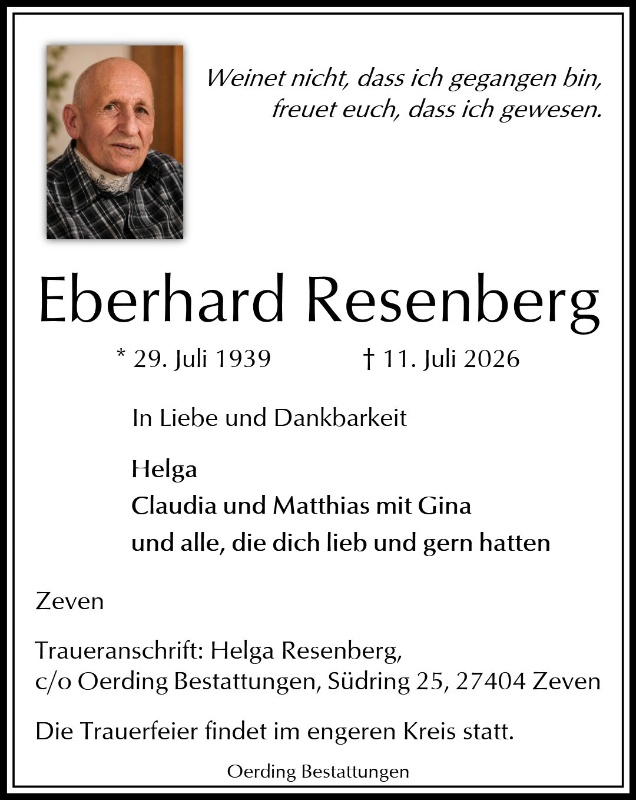 Weinet nicht, dass ich gegangen bin,
freuet euch, dass ich gewesen.

Eberhard Resenberg

* 29. Juli 1939 † 11. Juli 2026

In Liebe und Dankbarkeit

Helga
Claudia und Matthias mit Gina
und alle, die dich lieb und gern hatten

Zeven

Traueranschrift: Helga Resenberg,
c/o Oerding Bestattungen, Südring 25, 27404 Zeven

Die Trauerfeier findet im engeren Kreis statt.

Oerding Bestattungen